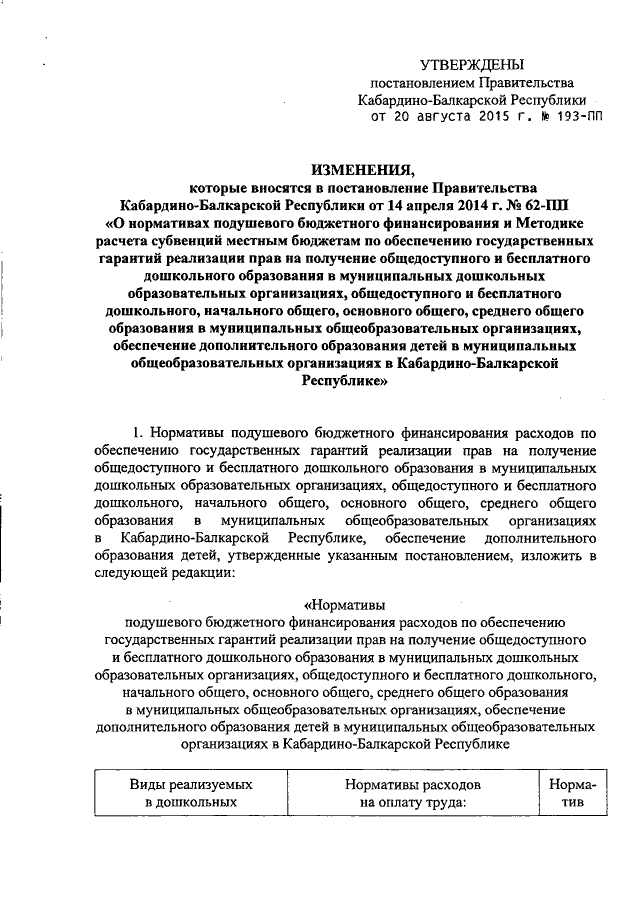 УТВЕРЖДЕНЫ
постановлением Правительства
Кабардино-Балкарской Республики
от 20 августа 2015 г. № 193-ПП

ИЗМЕНЕНИЯ,
которые вносятся в постановление Правительства Кабардино-Балкарской Республики от 14 апреля 2014 г. № 62-ПП «О нормативах подушевого бюджетного финансирования и Методике расчета субвенций местным бюджетам по обеспечению государственных гарантий реализации прав на получение общедоступного и бесплатного дошкольного образования в муниципальных дошкольных образовательных организациях, общедоступного и бесплатного дошкольного, начального общего, основного общего, среднего общего образования в муниципальных общеобразовательных организациях, обеспечение дополнительного образования детей в муниципальных общеобразовательных организациях в Кабардино-Балкарской Республике»

1. Нормативы подушевого бюджетного финансирования расходов по обеспечению государственных гарантий реализации прав на получение общедоступного и бесплатного дошкольного образования в муниципальных дошкольных образовательных организациях, общедоступного и бесплатного дошкольного, начального общего, основного общего, среднего общего образования в муниципальных общеобразовательных организациях в Кабардино-Балкарской Республике, обеспечение дополнительного образования детей, утвержденные указанным постановлением, изложить в следующей редакции:

«Нормативы
подушевого бюджетного финансирования расходов по обеспечению государственных гарантий реализации прав на получение общедоступного и бесплатного дошкольного образования в муниципальных дошкольных образовательных организациях, общедоступного и бесплатного дошкольного, начального общего, основного общего, среднего общего образования в муниципальных общеобразовательных организациях, обеспечение дополнительного образования детей в муниципальных общеобразовательных организациях в Кабардино-Балкарской Республике

| Виды реализуемых в дошкольных | Нормативы расходов на оплату труда: | Норматив |
|---|---|---|